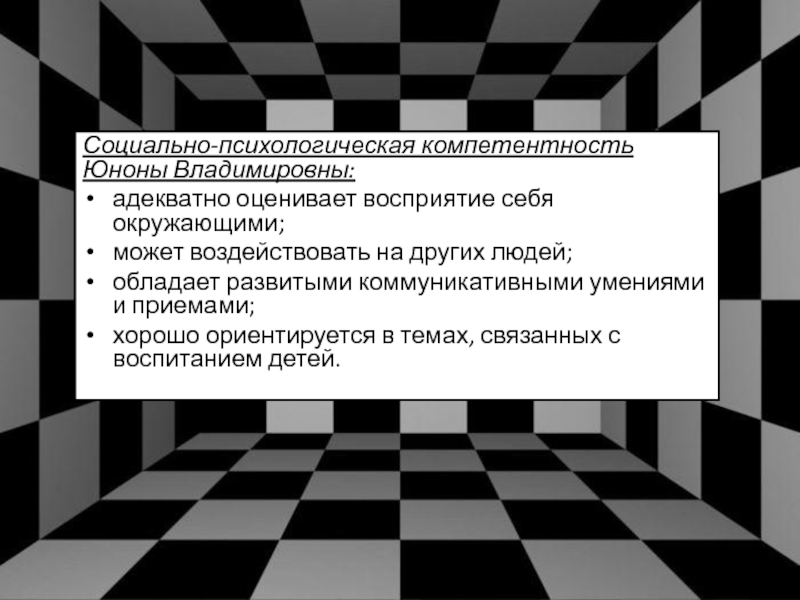 Социально-психологическая компетентность Юноны Владимировны:

• адекватно оценивает восприятие себя окружающими;
• может воздействовать на других людей;
• обладает развитыми коммуникативными умениями и приемами;
• хорошо ориентируется в темах, связанных с воспитанием детей.